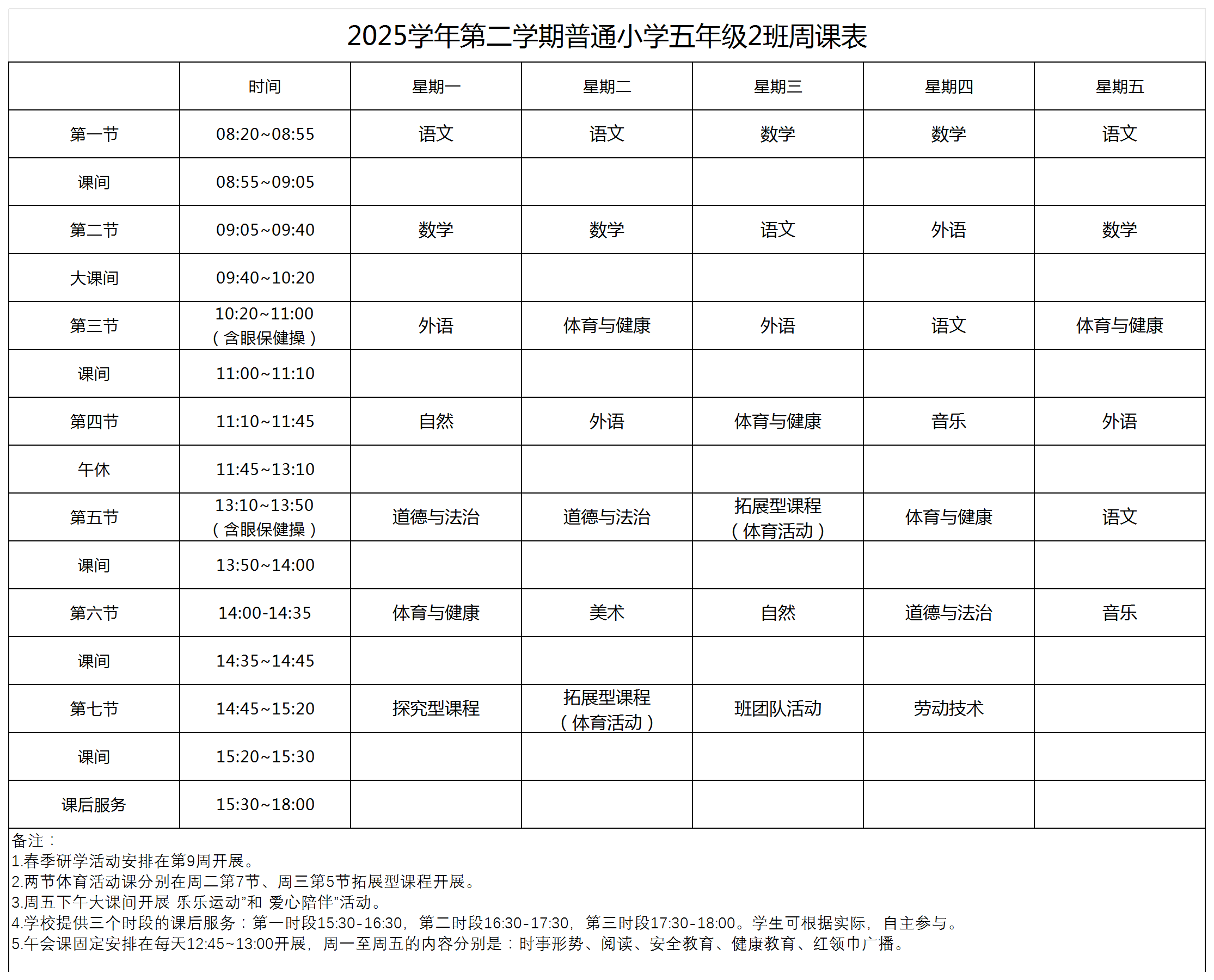 2025学年第二学期普通小学五年级2班周课表

| | 时间 | 星期一 | 星期二 | 星期三 | 星期四 | 星期五 |
|---|---|---|---|---|---|---|
| 第一节 | 08:20~08:55 | 语文 | 语文 | 数学 | 数学 | 语文 |
| 课间 | 08:55~09:05 | | | | | |
| 第二节 | 09:05~09:40 | 数学 | 数学 | 语文 | 外语 | 数学 |
| 大课间 | 09:40~10:20 | | | | | |
| 第三节 | 10:20~11:00（含眼保健操） | 外语 | 体育与健康 | 外语 | 语文 | 体育与健康 |
| 课间 | 11:00~11:10 | | | | | |
| 第四节 | 11:10~11:45 | 自然 | 外语 | 体育与健康 | 音乐 | 外语 |
| 午休 | 11:45~13:10 | | | | | |
| 第五节 | 13:10~13:50（含眼保健操） | 道德与法治 | 道德与法治 | 拓展型课程（体育活动） | 体育与健康 | 语文 |
| 课间 | 13:50~14:00 | | | | | |
| 第六节 | 14:00-14:35 | 体育与健康 | 美术 | 自然 | 道德与法治 | 音乐 |
| 课间 | 14:35~14:45 | | | | | |
| 第七节 | 14:45~15:20 | 探究型课程 | 拓展型课程（体育活动） | 班团队活动 | 劳动技术 | |
| 课间 | 15:20~15:30 | | | | | |
| 课后服务 | 15:30~18:00 | | | | | |

备注：
1.春季研学活动安排在第9周开展。
2.两节体育活动课分别在周二第7节、周三第5节拓展型课程开展。
3.周五下午大课间开展 乐乐运动”和 爱心陪伴”活动。
4.学校提供三个时段的课后服务：第一时段15:30-16:30，第二时段16:30-17:30，第三时段17:30-18:00。学生可根据实际，自主参与。
5.午会课固定安排在每天12:45~13:00开展，周一至周五的内容分别是：时事形势、阅读、安全教育、健康教育、红领巾广播。